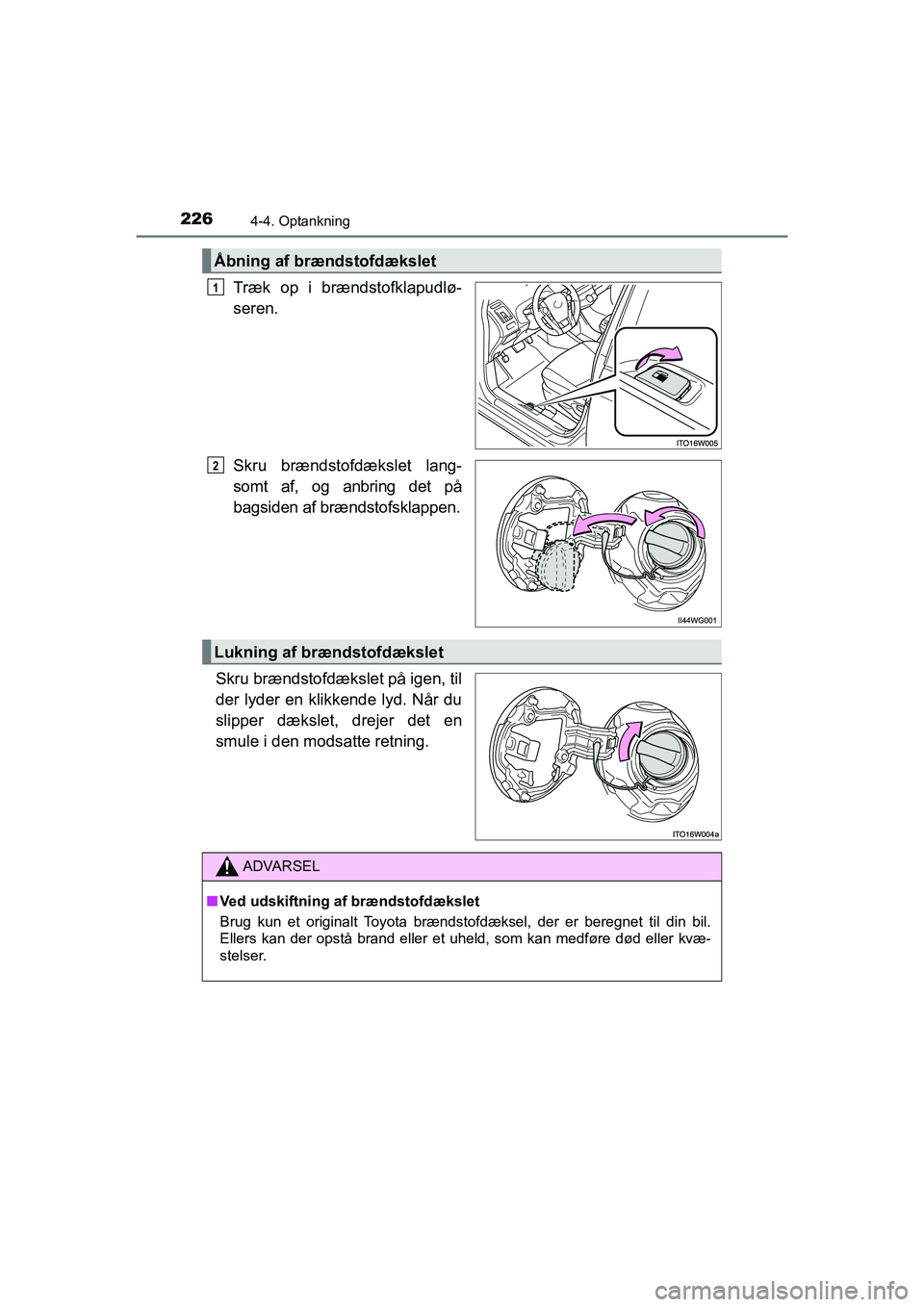 226 4-4. Optankning

Åbning af brændstofdækslet

1 Træk op i brændstofklapudløseren.

ITO16W005

2 Skru brændstofdækslet langsomt af, og anbring det på bagsiden af brændstofsklappen.

II44WG001

Lukning af brændstofdækslet

Skru brændstofdækslet på igen, til der lyder en klikkende lyd. Når du slipper dækslet, drejer det en smule i den modsatte retning.

ITO16W004a

ADVARSEL

■ Ved udskiftning af brændstofdækslet

Brug kun et originalt Toyota brændstofdæksel, der er beregnet til din bil. Ellers kan der opstå brand eller et uheld, som kan medføre død eller kvæstelser.

carmanualsonline.info